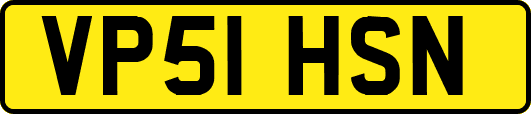 VP51 HSN